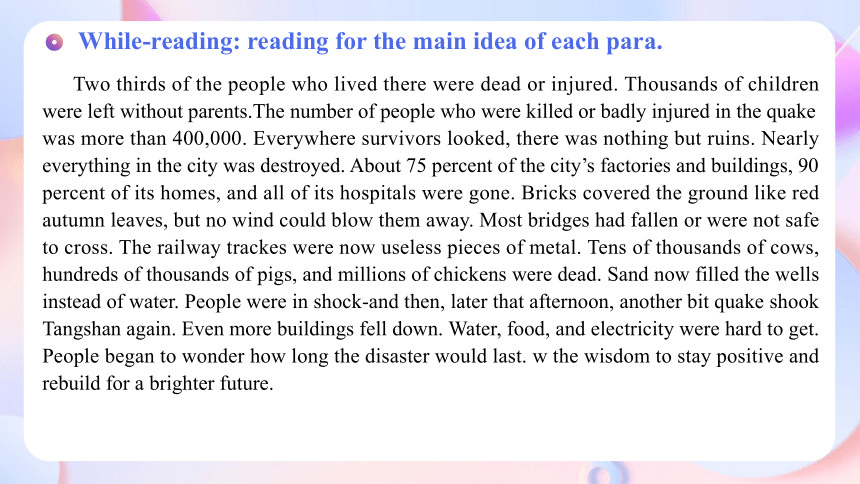 While-reading: reading for the main idea of each para.

Two thirds of the people who lived there were dead or injured. Thousands of children were left without parents.The number of people who were killed or badly injured in the quake was more than 400,000. Everywhere survivors looked, there was nothing but ruins. Nearly everything in the city was destroyed. About 75 percent of the city's factories and buildings, 90 percent of its homes, and all of its hospitals were gone. Bricks covered the ground like red autumn leaves, but no wind could blow them away. Most bridges had fallen or were not safe to cross. The railway trackes were now useless pieces of metal. Tens of thousands of cows, hundreds of thousands of pigs, and millions of chickens were dead. Sand now filled the wells instead of water. People were in shock-and then, later that afternoon, another bit quake shook Tangshan again. Even more buildings fell down. Water, food, and electricity were hard to get. People began to wonder how long the disaster would last. w the wisdom to stay positive and rebuild for a brighter future.